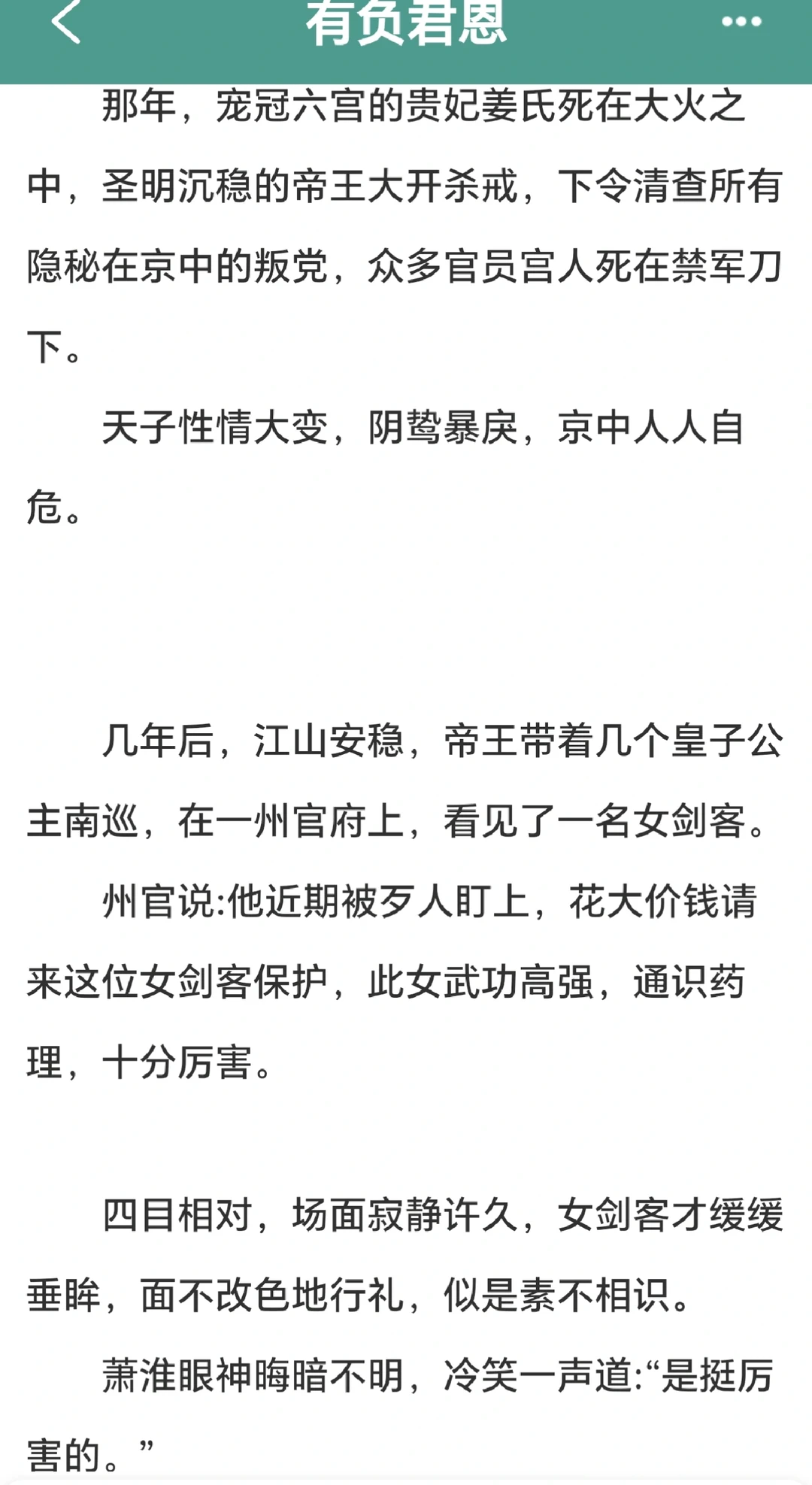 有负君恩

那年，宠冠六宫的贵妃姜氏死在大火之中，圣明沉稳的帝王大开杀戒，下令清查所有隐秘在京中的叛党，众多官员宫人死在禁军刀下。

天子性情大变，阴鸷暴戾，京中人人自危。

几年后，江山安稳，帝王带着几个皇子公主南巡，在一州官府上，看见了一名女剑客。

州官说:他近期被歹人盯上，花大价钱请来这位女剑客保护，此女武功高强，通识药理，十分厉害。

四目相对，场面寂静许久，女剑客才缓缓垂眸，面不改色地行礼，似是素不相识。

萧淮眼神晦暗不明，冷笑一声道:“是挺厉害的。”